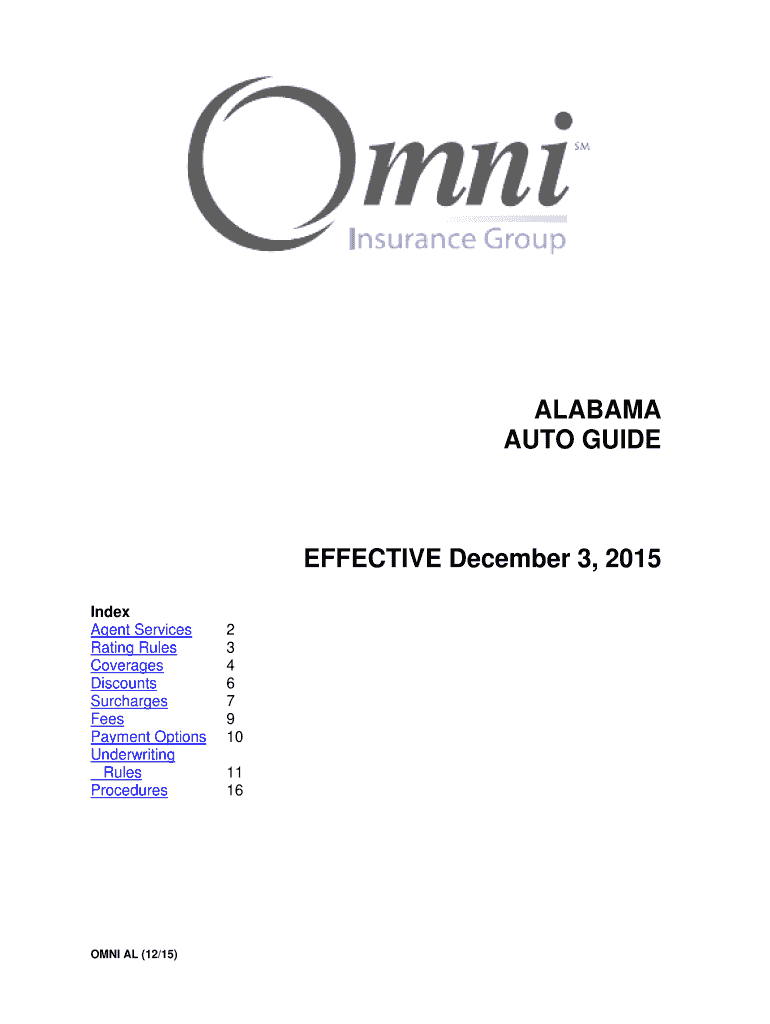 Omni SM
Insurance Group

ALABAMA
AUTO GUIDE

EFFECTIVE December 3, 2015

Index

| | |
|---|---|
| Agent Services | 2 |
| Rating Rules | 3 |
| Coverages | 4 |
| Discounts | 6 |
| Surcharges | 7 |
| Fees | 9 |
| Payment Options | 10 |
| Underwriting Rules | 11 |
| Procedures | 16 |

OMNI AL (12/15)